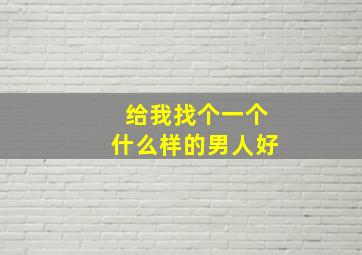 给我找个一个
什么样的男人好